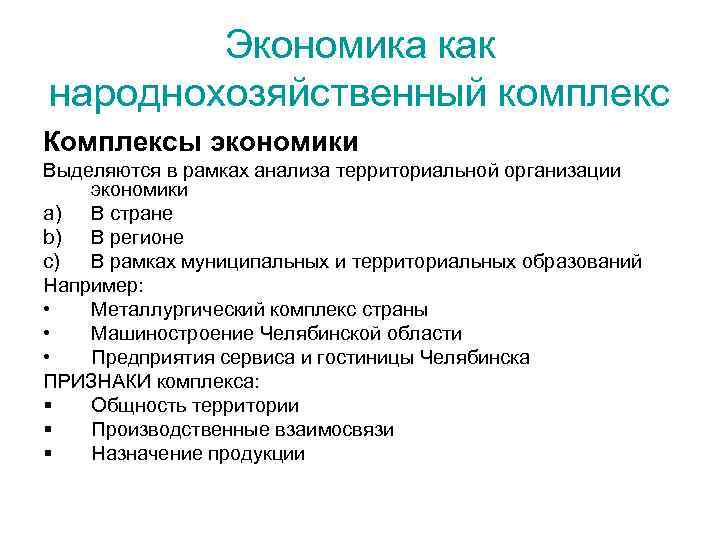 Экономика как народнохозяйственный комплекс

Комплексы экономики

Выделяются в рамках анализа территориальной организации экономики

a) В стране
b) В регионе
c) В рамках муниципальных и территориальных образований

Например:
• Металлургический комплекс страны
• Машиностроение Челябинской области
• Предприятия сервиса и гостиницы Челябинска

ПРИЗНАКИ комплекса:
▪ Общность территории
▪ Производственные взаимосвязи
▪ Назначение продукции